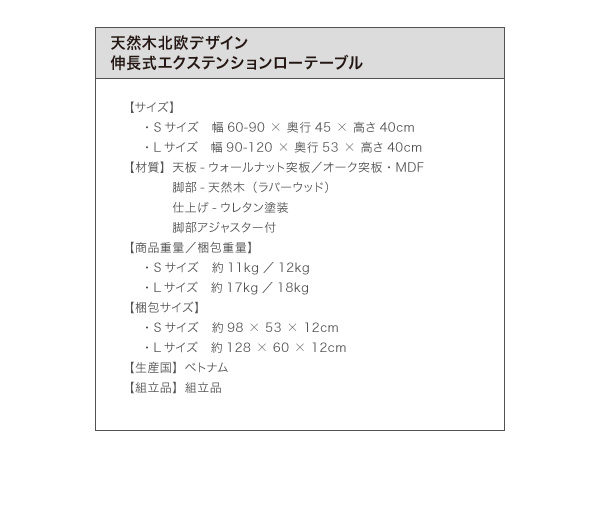 天然木北欧デザイン
伸長式エクステンションローテーブル

【サイズ】
・S サイズ　幅 60-90 × 奥行 45 × 高さ 40cm
・L サイズ　幅 90-120 × 奥行 53 × 高さ 40cm
【材質】天板 - ウォールナット突板／オーク突板・MDF
脚部 - 天然木（ラバーウッド）
仕上げ - ウレタン塗装
脚部アジャスター付
【商品重量／梱包重量】
・S サイズ　約 11kg ／ 12kg
・L サイズ　約 17kg ／ 18kg
【梱包サイズ】
・S サイズ　約 98 × 53 × 12cm
・L サイズ　約 128 × 60 × 12cm
【生産国】ベトナム
【組立品】組立品